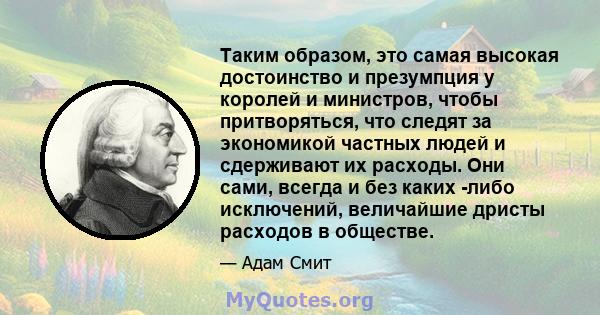 Таким образом, это самая высокая достоинство и презумпция у королей и министров, чтобы притворяться, что следят за экономикой частных людей и сдерживают их расходы. Они сами, всегда и без каких -либо исключений, величайшие дристы расходов в обществе.

— Адам Смит

MyQuotes.org